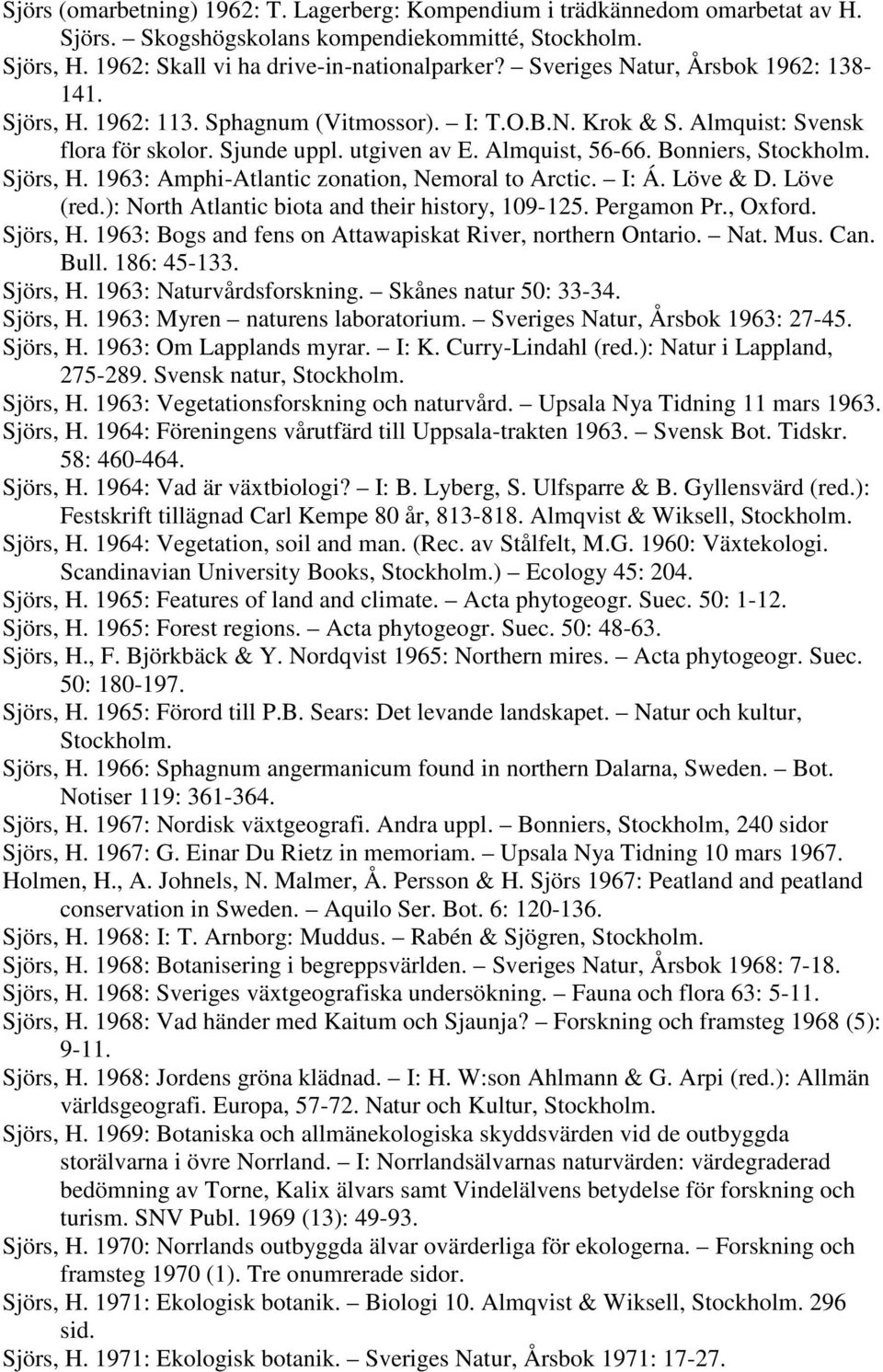 Sjörs (omarbetning) 1962: T. Lagerberg: Kompendium i trädkännedom omarbetat av H. Sjörs. – Skogshögskolans kompendiekommitté, Stockholm.

Sjörs, H. 1962: Skall vi ha drive-in-nationalparker? – Sveriges Natur, Årsbok 1962: 138-141.

Sjörs, H. 1962: 113. Sphagnum (Vitmossor). – I: T.O.B.N. Krok & S. Almquist: Svensk flora för skolor. Sjunde uppl. utgiven av E. Almquist, 56-66. Bonniers, Stockholm.

Sjörs, H. 1963: Amphi-Atlantic zonation, Nemoral to Arctic. – I: Á. Löve & D. Löve (red.): North Atlantic biota and their history, 109-125. Pergamon Pr., Oxford.

Sjörs, H. 1963: Bogs and fens on Attawapiskat River, northern Ontario. – Nat. Mus. Can. Bull. 186: 45-133.

Sjörs, H. 1963: Naturvårdsforskning. – Skånes natur 50: 33-34.

Sjörs, H. 1963: Myren – naturens laboratorium. – Sveriges Natur, Årsbok 1963: 27-45.

Sjörs, H. 1963: Om Lapplands myrar. – I: K. Curry-Lindahl (red.): Natur i Lappland, 275-289. Svensk natur, Stockholm.

Sjörs, H. 1963: Vegetationsforskning och naturvård. – Upsala Nya Tidning 11 mars 1963.

Sjörs, H. 1964: Föreningens vårutfärd till Uppsala-trakten 1963. – Svensk Bot. Tidskr. 58: 460-464.

Sjörs, H. 1964: Vad är växtbiologi? – I: B. Lyberg, S. Ulfsparre & B. Gyllensvärd (red.): Festskrift tillägnad Carl Kempe 80 år, 813-818. Almqvist & Wiksell, Stockholm.

Sjörs, H. 1964: Vegetation, soil and man. (Rec. av Stålfelt, M.G. 1960: Växtekologi. Scandinavian University Books, Stockholm.) – Ecology 45: 204.

Sjörs, H. 1965: Features of land and climate. – Acta phytogeogr. Suec. 50: 1-12.

Sjörs, H. 1965: Forest regions. – Acta phytogeogr. Suec. 50: 48-63.

Sjörs, H., F. Björkbäck & Y. Nordqvist 1965: Northern mires. – Acta phytogeogr. Suec. 50: 180-197.

Sjörs, H. 1965: Förord till P.B. Sears: Det levande landskapet. – Natur och kultur, Stockholm.

Sjörs, H. 1966: Sphagnum angermanicum found in northern Dalarna, Sweden. – Bot. Notiser 119: 361-364.

Sjörs, H. 1967: Nordisk växtgeografi. Andra uppl. – Bonniers, Stockholm, 240 sidor

Sjörs, H. 1967: G. Einar Du Rietz in memoriam. – Upsala Nya Tidning 10 mars 1967.

Holmen, H., A. Johnels, N. Malmer, Å. Persson & H. Sjörs 1967: Peatland and peatland conservation in Sweden. – Aquilo Ser. Bot. 6: 120-136.

Sjörs, H. 1968: I: T. Arnborg: Muddus. – Rabén & Sjögren, Stockholm.

Sjörs, H. 1968: Botanisering i begreppsvärlden. – Sveriges Natur, Årsbok 1968: 7-18.

Sjörs, H. 1968: Sveriges växtgeografiska undersökning. – Fauna och flora 63: 5-11.

Sjörs, H. 1968: Vad händer med Kaitum och Sjaunja? – Forskning och framsteg 1968 (5): 9-11.

Sjörs, H. 1968: Jordens gröna klädnad. – I: H. W:son Ahlmann & G. Arpi (red.): Allmän världsgeografi. Europa, 57-72. Natur och Kultur, Stockholm.

Sjörs, H. 1969: Botaniska och allmänekologiska skyddsvärden vid de outbyggda storälvarna i övre Norrland. – I: Norrlandsälvarnas naturvärden: värdegraderad bedömning av Torne, Kalix älvars samt Vindelälvens betydelse för forskning och turism. SNV Publ. 1969 (13): 49-93.

Sjörs, H. 1970: Norrlands outbyggda älvar ovärderliga för ekologerna. – Forskning och framsteg 1970 (1). Tre onumrerade sidor.

Sjörs, H. 1971: Ekologisk botanik. – Biologi 10. Almqvist & Wiksell, Stockholm. 296 sid.

Sjörs, H. 1971: Ekologisk botanik. – Sveriges Natur, Årsbok 1971: 17-27.